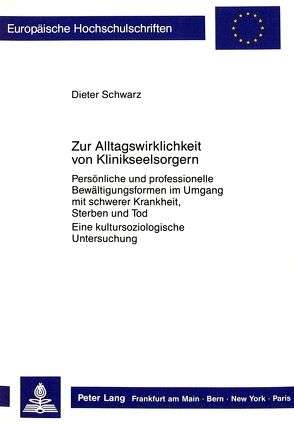 Europäische Hochschulschriften

Dieter Schwarz

Zur Alltagswirklichkeit von Klinikseelsorgern

Persönliche und professionelle Bewältigungsformen im Umgang mit schwerer Krankheit, Sterben und Tod

Eine kultursoziologische Untersuchung

Peter Lang Frankfurt am Main · Bern · New York · Paris